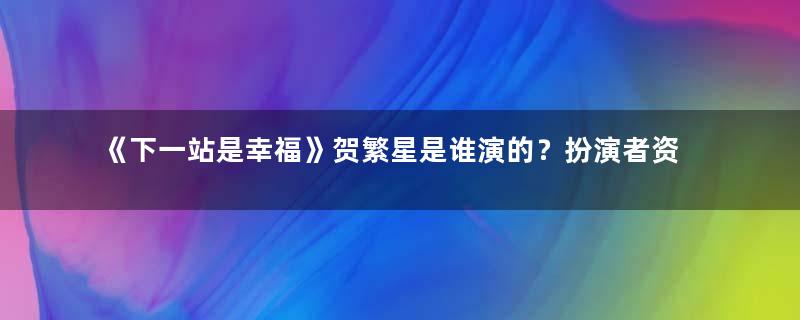 《下一站是幸福》贺繁星是谁演的？扮演者资